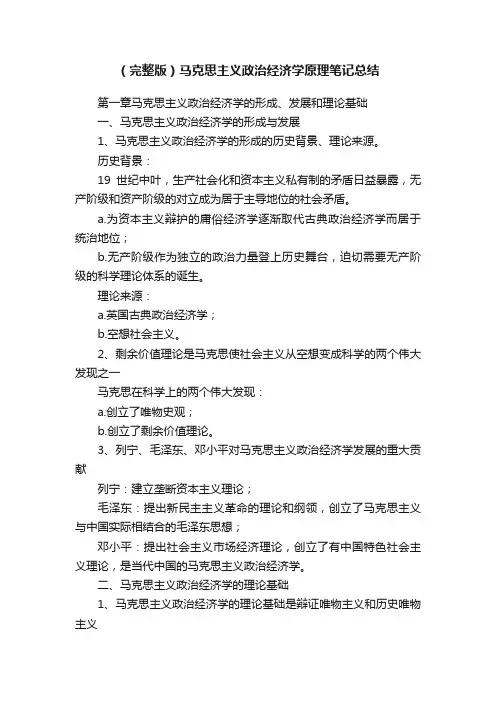 （完整版）马克思主义政治经济学原理笔记总结

第一章马克思主义政治经济学的形成、发展和理论基础

一、马克思主义政治经济学的形成与发展

1、马克思主义政治经济学的形成的历史背景、理论来源。

历史背景：

19 世纪中叶，生产社会化和资本主义私有制的矛盾日益暴露，无产阶级和资产阶级的对立成为居于主导地位的社会矛盾。

a.为资本主义辩护的庸俗经济学逐渐取代古典政治经济学而居于统治地位；

b.无产阶级作为独立的政治力量登上历史舞台，迫切需要无产阶级的科学理论体系的诞生。

理论来源：

a.英国古典政治经济学；

b.空想社会主义。

2、剩余价值理论是马克思使社会主义从空想变成科学的两个伟大发现之一

马克思在科学上的两个伟大发现：

a.创立了唯物史观；

b.创立了剩余价值理论。

3、列宁、毛泽东、邓小平对马克思主义政治经济学发展的重大贡献

列宁：建立垄断资本主义理论；

毛泽东：提出新民主主义革命的理论和纲领，创立了马克思主义与中国实际相结合的毛泽东思想；

邓小平：提出社会主义市场经济理论，创立了有中国特色社会主义理论，是当代中国的马克思主义政治经济学。

二、马克思主义政治经济学的理论基础

1、马克思主义政治经济学的理论基础是辩证唯物主义和历史唯物主义